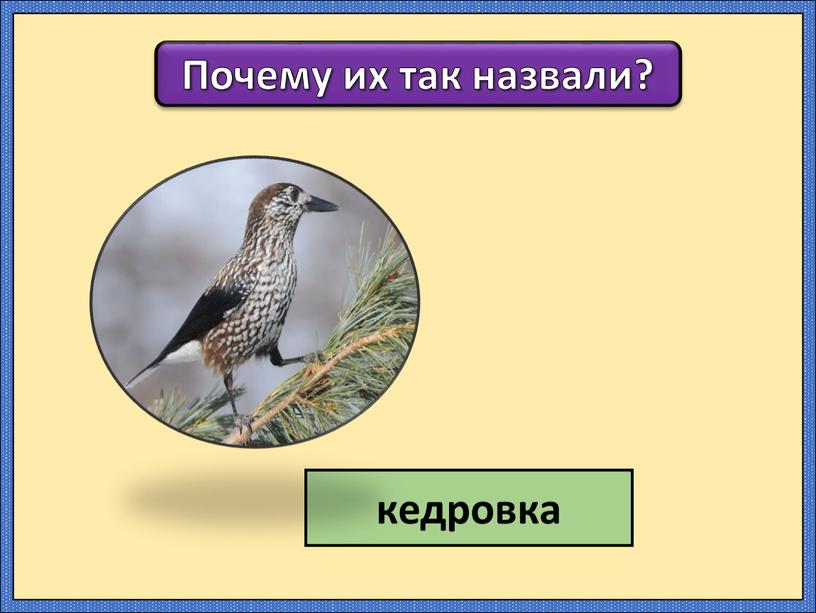 Почему их так назвали?

кедровка